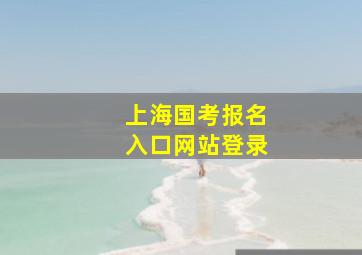 上海国考报名
入口网站登录